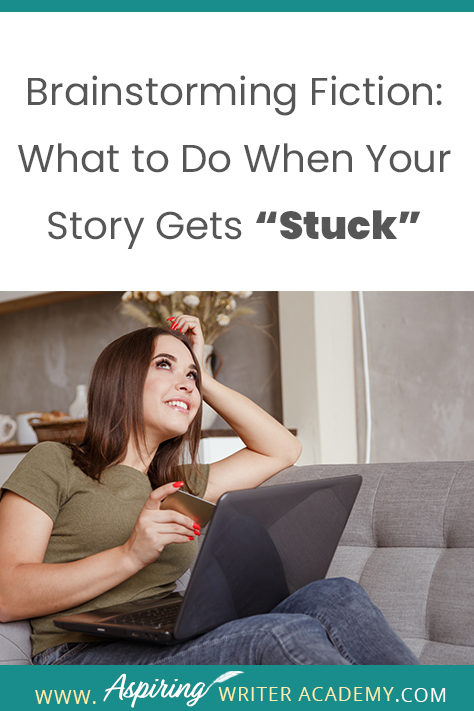 Brainstorming Fiction: What to Do When Your Story Gets “Stuck”

WWW. Aspiring WRITER ACADEMY.COM